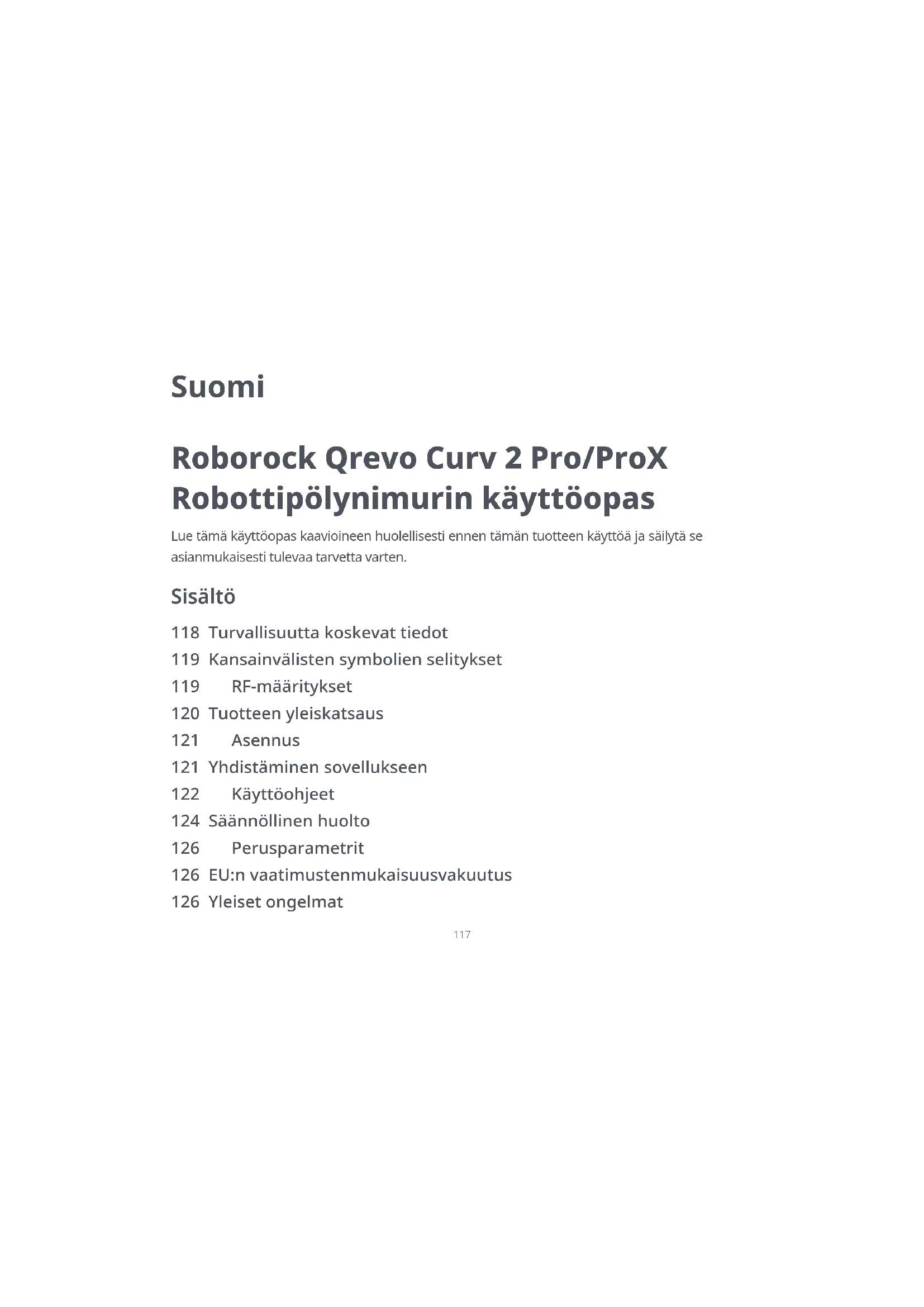 Suomi

Roborock Qrevo Curv 2 Pro/ProX
Robottipölynimurin käyttöopas

Lue tämä käyttöopas kaavioineen huolellisesti ennen tämän tuotteen käyttöä ja säilytä se asianmukaisesti tulevaa tarvetta varten.

Sisältö

118 Turvallisuutta koskevat tiedot
119 Kansainvälisten symbolien selitykset
119 RF-määritykset
120 Tuotteen yleiskatsaus
121 Asennus
121 Yhdistäminen sovellukseen
122 Käyttöohjeet
124 Säännöllinen huolto
126 Perusparametrit
126 EU:n vaatimustenmukaisuusvakuutus
126 Yleiset ongelmat

117